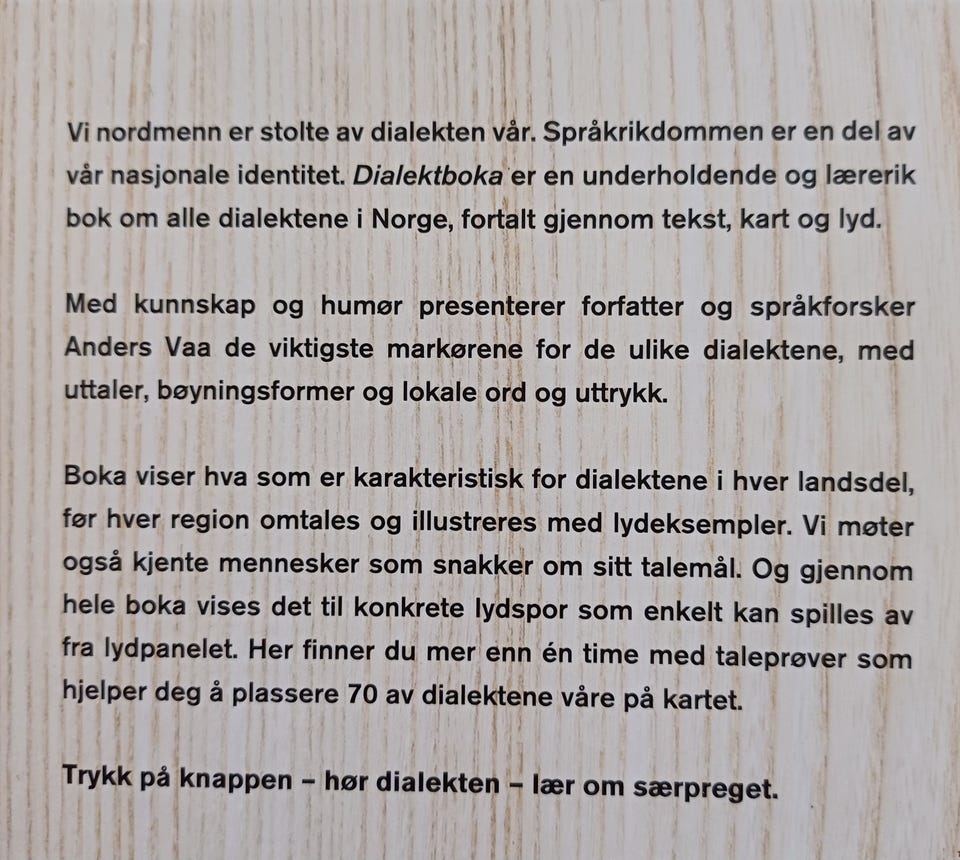 Vi nordmenn er stolte av dialekten vår. Språkrikdommen er en del av vår nasjonale identitet. Dialektboka er en underholdende og lærerik bok om alle dialektene i Norge, fortalt gjennom tekst, kart og lyd.

Med kunnskap og humør presenterer forfatter og språkforsker Anders Vaa de viktigste markørene for de ulike dialektene, med uttaler, bøyningsformer og lokale ord og uttrykk.

Boka viser hva som er karakteristisk for dialektene i hver landsdel, før hver region omtales og illustreres med lydeksempler. Vi møter også kjente mennesker som snakker om sitt talemål. Og gjennom hele boka vises det til konkrete lydspor som enkelt kan spilles av fra lydpanelet. Her finner du mer enn én time med taleprøver som hjelper deg å plassere 70 av dialektene våre på kartet.

Trykk på knappen – hør dialekten – lær om særpreget.